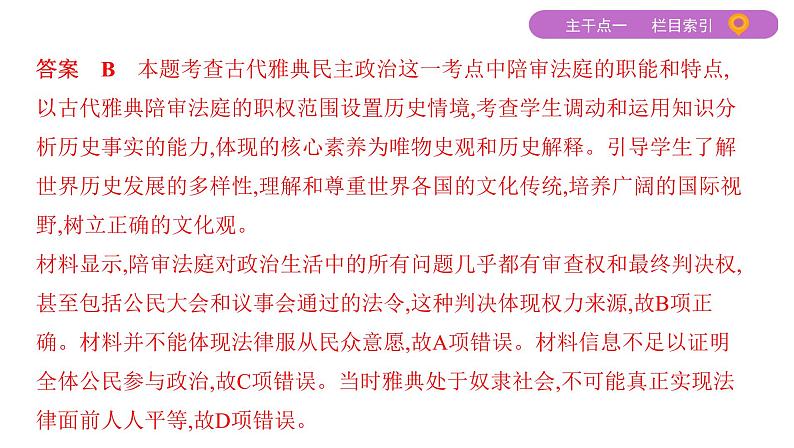 主干点一　栏目索引

答案　B　本题考查古代雅典民主政治这一考点中陪审法庭的职能和特点,以古代雅典陪审法庭的职权范围设置历史情境,考查学生调动和运用知识分析历史事实的能力,体现的核心素养为唯物史观和历史解释。引导学生了解世界历史发展的多样性,理解和尊重世界各国的文化传统,培养广阔的国际视野,树立正确的文化观。

材料显示,陪审法庭对政治生活中的所有问题几乎都有审查权和最终判决权,甚至包括公民大会和议事会通过的法令,这种判决体现权力来源,故B项正确。材料并不能体现法律服从民众意愿,故A项错误。材料信息不足以证明全体公民参与政治,故C项错误。当时雅典处于奴隶社会,不可能真正实现法律面前人人平等,故D项错误。